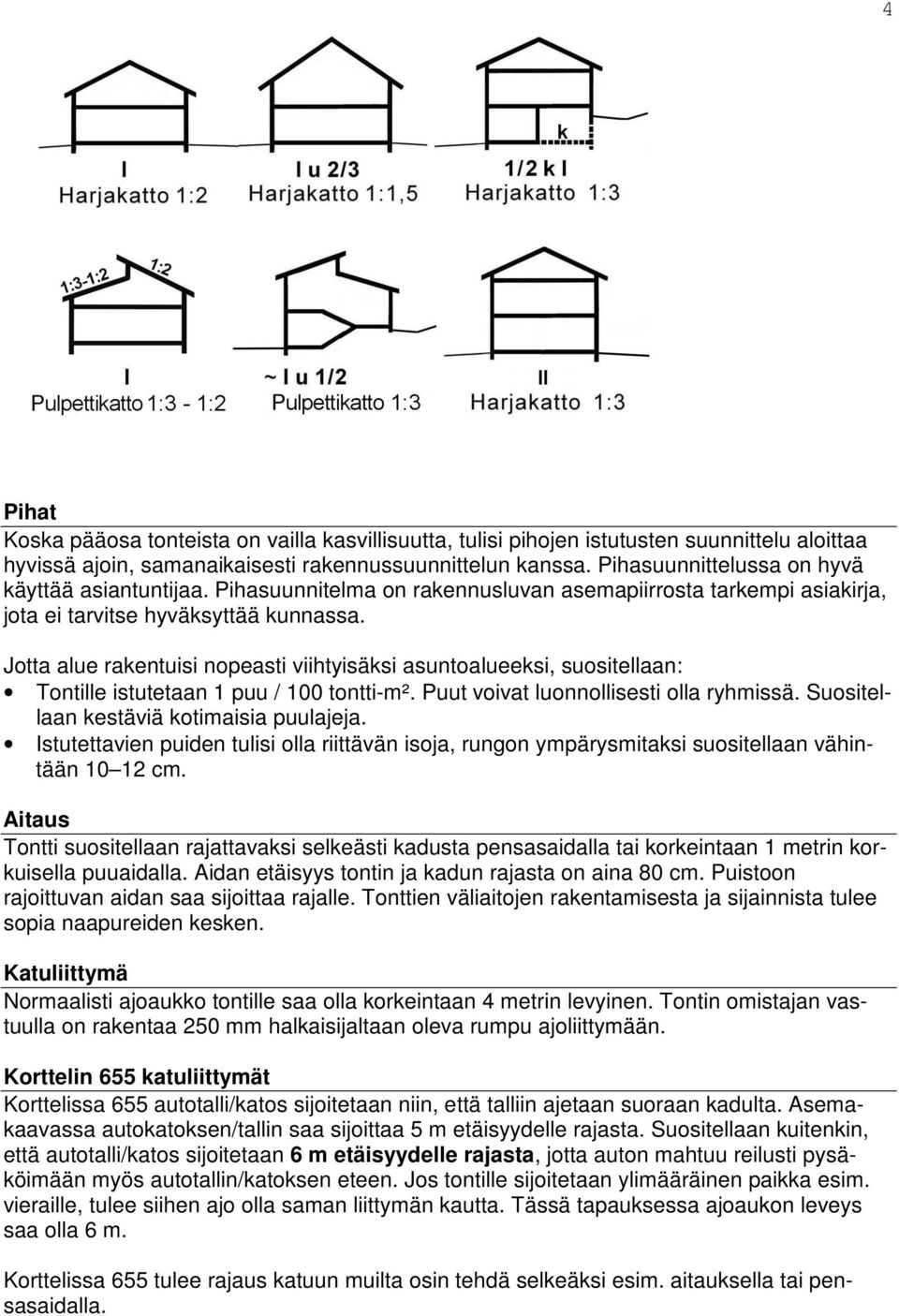 4

k

I
Harjakatto 1:2

I u 2/3
Harjakatto 1:1,5

1/2 k I
Harjakatto 1:3

1:3-1:2

1:2

I
Pulpettikatto 1:3 - 1:2

~ I u 1/2
Pulpettikatto 1:3

II
Harjakatto 1:3

Pihat
Koska pääosa tonteista on vailla kasvillisuutta, tulisi pihojen istutusten suunnittelu aloittaa hyvissä ajoin, samanaikaisesti rakennussuunnittelun kanssa. Pihasuunnittelussa on hyvä käyttää asiantuntijaa. Pihasuunnitelma on rakennusluvan asemapiirrosta tarkempi asiakirja, jota ei tarvitse hyväksyttää kunnassa.

Jotta alue rakentuisi nopeasti viihtyisäksi asuntoalueeksi, suositellaan:
• Tontille istutetaan 1 puu / 100 tontti-m². Puut voivat luonnollisesti olla ryhmissä. Suositellaan kestäviä kotimaisia puulajeja.
• Istutettavien puiden tulisi olla riittävän isoja, rungon ympärysmitaksi suositellaan vähintään 10–12 cm.

Aitaus
Tontti suositellaan rajattavaksi selkeästi kadusta pensasaidalla tai korkeintaan 1 metrin korkuisella puuaidalla. Aidan etäisyys tontin ja kadun rajasta on aina 80 cm. Puistoon rajoittuvan aidan saa sijoittaa rajalle. Tonttien väliaitojen rakentamisesta ja sijainnista tulee sopia naapureiden kesken.

Katuliittymä
Normaalisti ajoaukko tontille saa olla korkeintaan 4 metrin levyinen. Tontin omistajan vastuulla on rakentaa 250 mm halkaisijaltaan oleva rumpu ajoliittymään.

Korttelin 655 katuliittymät
Korttelissa 655 autotalli/katos sijoitetaan niin, että talliin ajetaan suoraan kadulta. Asemakaavassa autokatoksen/tallin saa sijoittaa 5 m etäisyydelle rajasta. Suositellaan kuitenkin, että autotalli/katos sijoitetaan 6 m etäisyydelle rajasta, jotta auton mahtuu reilusti pysäköimään myös autotallin/katoksen eteen. Jos tontille sijoitetaan ylimääräinen paikka esim. vieraille, tulee siihen ajo olla saman liittymän kautta. Tässä tapauksessa ajoaukon leveys saa olla 6 m.

Korttelissa 655 tulee rajaus katuun muilta osin tehdä selkeäksi esim. aitauksella tai pensasaidalla.